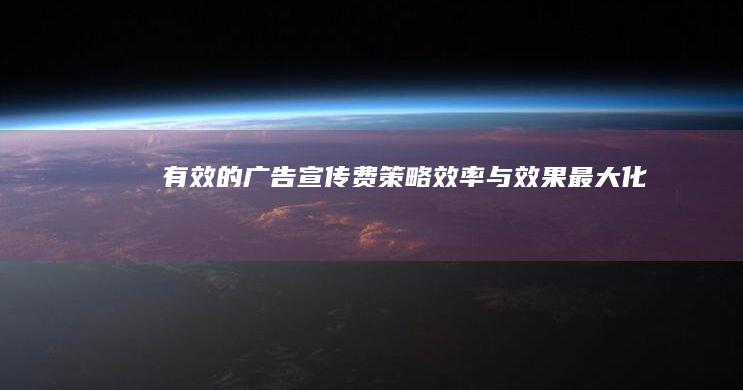 有效的广告宣传费策略效率与效果最大化